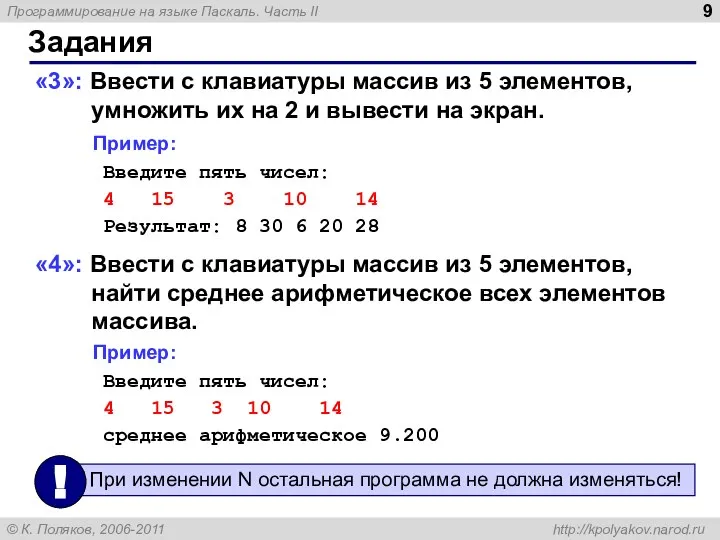 Программирование на языке Паскаль. Часть II

9

Задания

«3»: Ввести с клавиатуры массив из 5 элементов, умножить их на 2 и вывести на экран.

Пример:

Введите пять чисел:
4 15 3 10 14
Результат: 8 30 6 20 28

«4»: Ввести с клавиатуры массив из 5 элементов, найти среднее арифметическое всех элементов массива.

Пример:

Введите пять чисел:
4 15 3 10 14
среднее арифметическое 9.200

!

При изменении N остальная программа не должна изменяться!

© К. Поляков, 2006-2011

http://kpolyakov.narod.ru